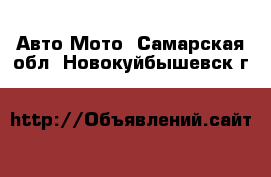 Авто Мото  Самарская обл  Новокуйбышевск г

http://Объявлений.сайт